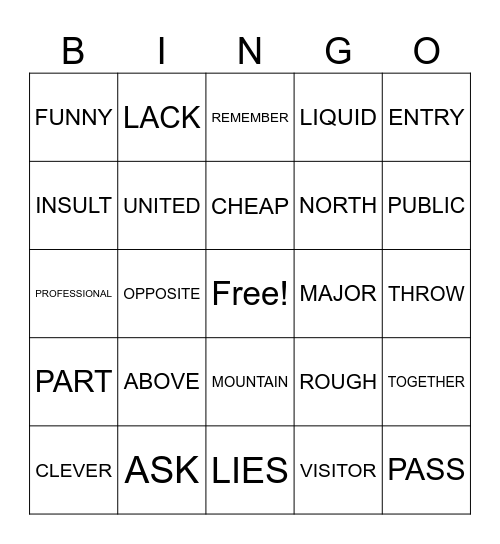 | B | I | N | G | O |
|---|---|---|---|---|
| FUNNY | LACK | REMEMBER | LIQUID | ENTRY |
| INSULT | UNITED | CHEAP | NORTH | PUBLIC |
| PROFESSIONAL | OPPOSITE | Free! | MAJOR | THROW |
| PART | ABOVE | MOUNTAIN | ROUGH | TOGETHER |
| CLEVER | ASK | LIES | VISITOR | PASS |